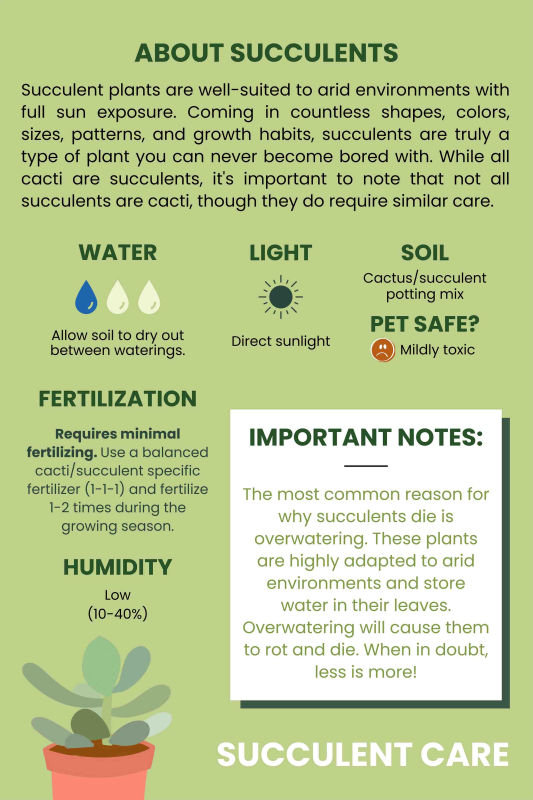 ABOUT SUCCULENTS

Succulent plants are well-suited to arid environments with full sun exposure. Coming in countless shapes, colors, sizes, patterns, and growth habits, succulents are truly a type of plant you can never become bored with. While all cacti are succulents, it's important to note that not all succulents are cacti, though they do require similar care.

WATER

Allow soil to dry out between waterings.

LIGHT

Direct sunlight

SOIL

Cactus/succulent potting mix

PET SAFE?

Mildly toxic

FERTILIZATION

Requires minimal fertilizing. Use a balanced cacti/succulent specific fertilizer (1-1-1) and fertilize 1-2 times during the growing season.

HUMIDITY

Low (10-40%)

IMPORTANT NOTES:

The most common reason for why succulents die is overwatering. These plants are highly adapted to arid environments and store water in their leaves. Overwatering will cause them to rot and die. When in doubt, less is more!

SUCCULENT CARE